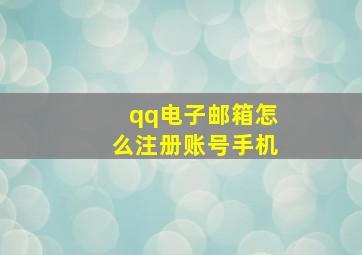 qq电子邮箱怎么注册账号手机